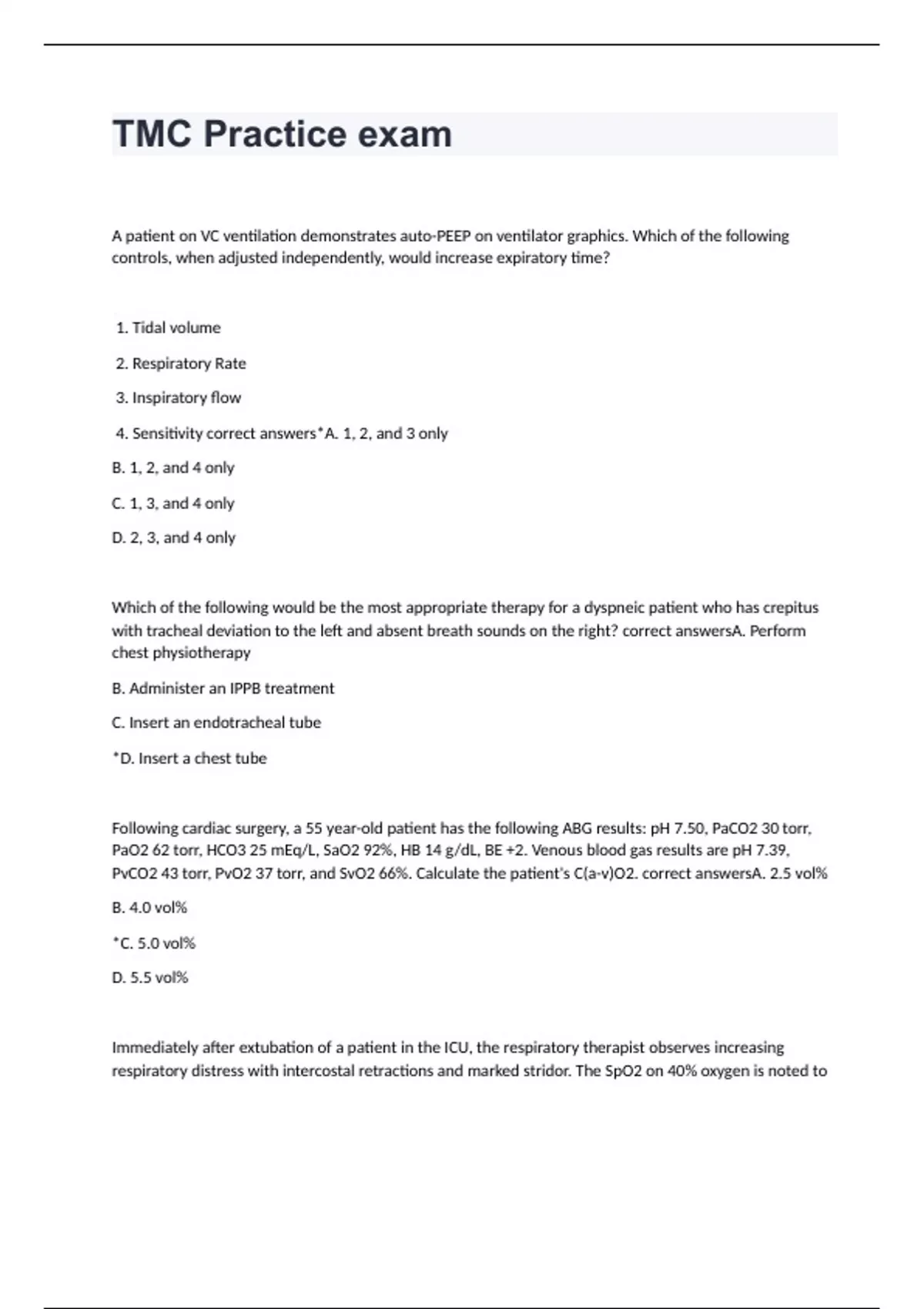 TMC Practice exam

A patient on VC ventilation demonstrates auto-PEEP on ventilator graphics. Which of the following controls, when adjusted independently, would increase expiratory time?

1. Tidal volume

2. Respiratory Rate

3. Inspiratory flow

4. Sensitivity correct answers*A. 1, 2, and 3 only

B. 1, 2, and 4 only

C. 1, 3, and 4 only

D. 2, 3, and 4 only

Which of the following would be the most appropriate therapy for a dyspneic patient who has crepitus with tracheal deviation to the left and absent breath sounds on the right? correct answersA. Perform chest physiotherapy

B. Administer an IPPB treatment

C. Insert an endotracheal tube

*D. Insert a chest tube

Following cardiac surgery, a 55 year-old patient has the following ABG results: pH 7.50, PaCO2 30 torr, PaO2 62 torr, HCO3 25 mEq/L, SaO2 92%, HB 14 g/dL, BE +2. Venous blood gas results are pH 7.39, PvCO2 43 torr, PvO2 37 torr, and SvO2 66%. Calculate the patient's C(a-v)O2. correct answersA. 2.5 vol%

B. 4.0 vol%

*C. 5.0 vol%

D. 5.5 vol%

Immediately after extubation of a patient in the ICU, the respiratory therapist observes increasing respiratory distress with intercostal retractions and marked stridor. The SpO2 on 40% oxygen is noted to